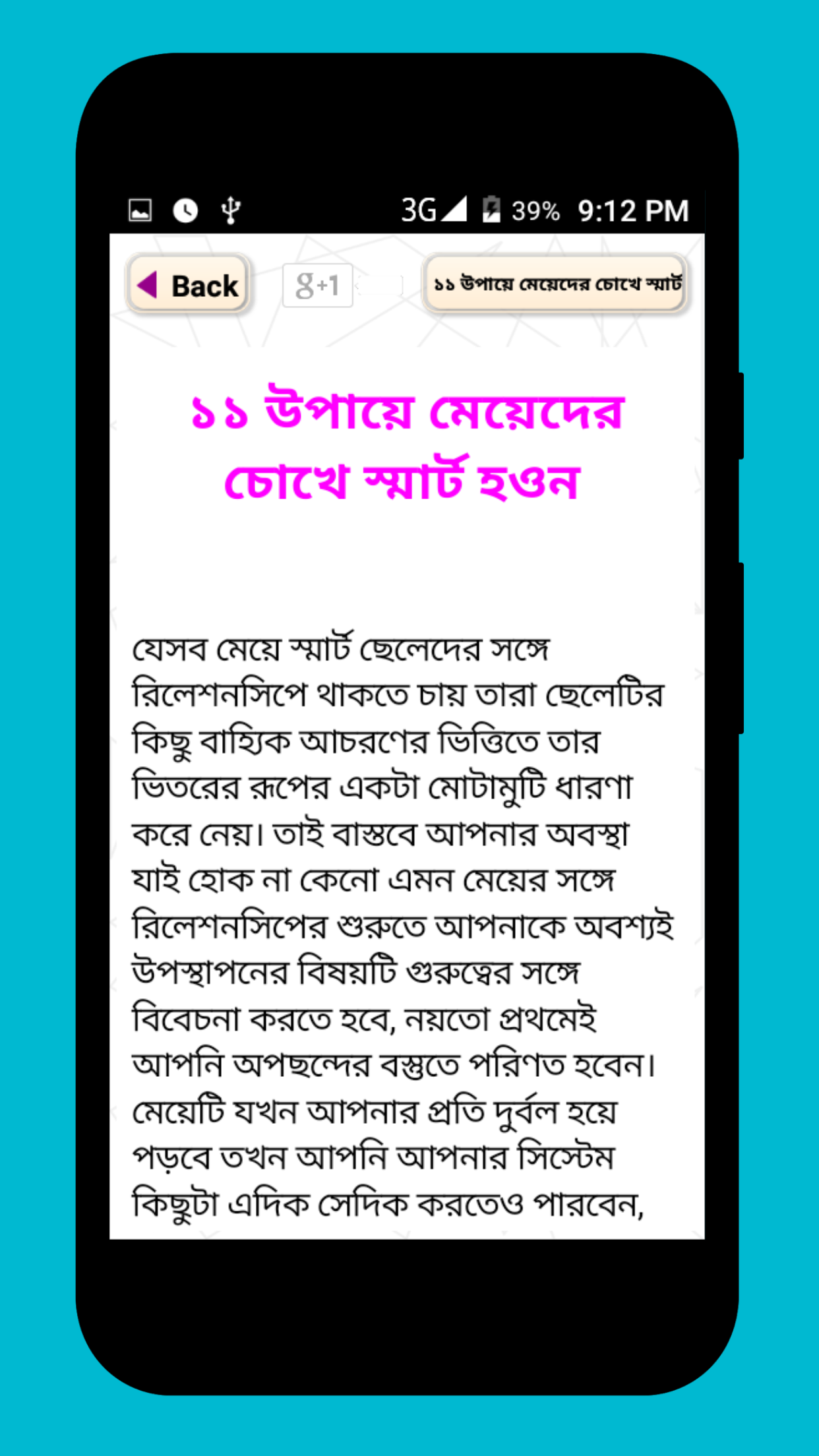 3G 39% 9:12 PM

Back

g+1

১১ উপায়ে মেয়েদের চোখে স্মার্ট

১১ উপায়ে মেয়েদের চোখে স্মার্ট হওন

যেসব মেয়ে স্মার্ট ছেলেদের সঙ্গে রিলেশনসিপে থাকতে চায় তারা ছেলেটির কিছু বাহ্যিক আচরণের ভিত্তিতে তার ভিতরের রূপের একটা মোটামুটি ধারণা করে নেয়। তাই বাস্তবে আপনার অবস্থা যাই হোক না কেনো এমন মেয়ের সঙ্গে রিলেশনসিপের শুরুতে আপনাকে অবশ্যই উপস্থাপনের বিষয়টি গুরুত্বের সঙ্গে বিবেচনা করতে হবে, নয়তো প্রথমেই আপনি অপছন্দের বস্তুতে পরিণত হবেন। মেয়েটি যখন আপনার প্রতি দুর্বল হয়ে পড়বে তখন আপনি আপনার সিস্টেম কিছুটা এদিক সেদিক করতেও পারবেন,